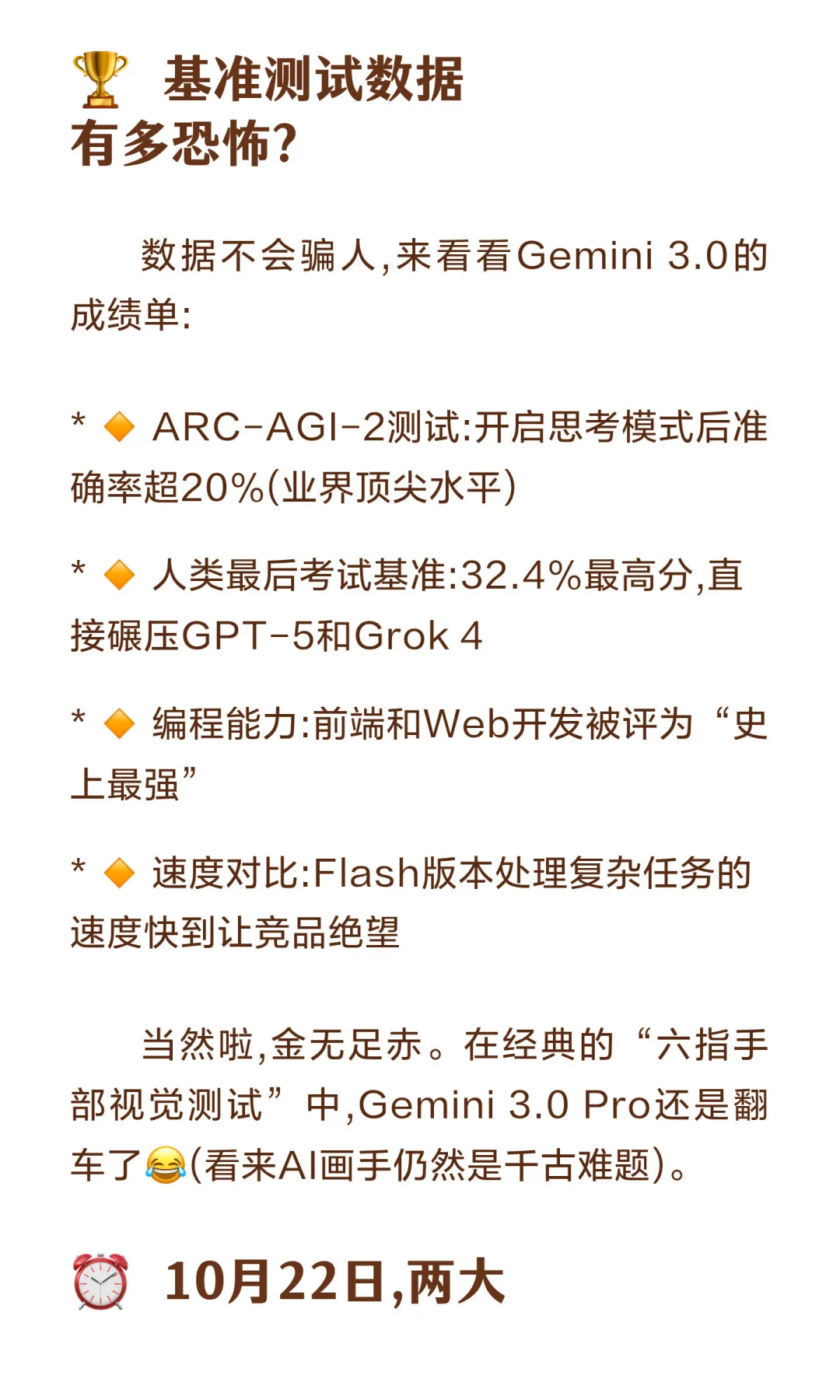 🏆 基准测试数据有多恐怖?

数据不会骗人,来看看Gemini 3.0的成绩单:

* 🔶 ARC-AGI-2测试:开启思考模式后准确率超20%(业界顶尖水平)

* 🔶 人类最后考试基准:32.4%最高分,直接碾压GPT-5和Grok 4

* 🔶 编程能力:前端和Web开发被评为“史上最强”

* 🔶 速度对比:Flash版本处理复杂任务的速度快到让竞品绝望

当然啦,金无足赤。在经典的“六指手部视觉测试”中,Gemini 3.0 Pro还是翻车了😂(看来AI画手仍然是千古难题)。

⏰ 10月22日,两大